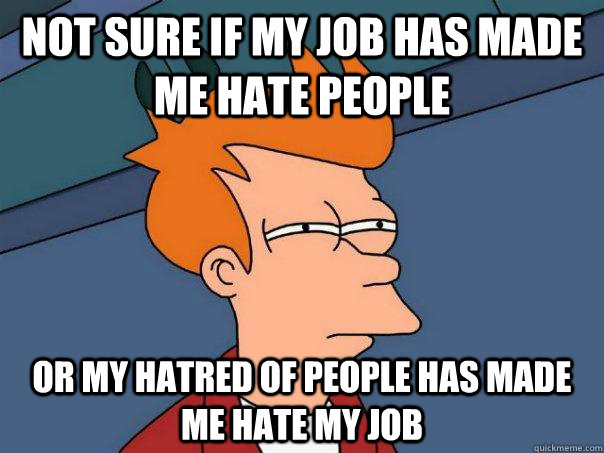 NOT SURE IF MY JOB HAS MADE ME HATE PEOPLE

OR MY HATRED OF PEOPLE HAS MADE ME HATE MY JOB

quickmeme.com